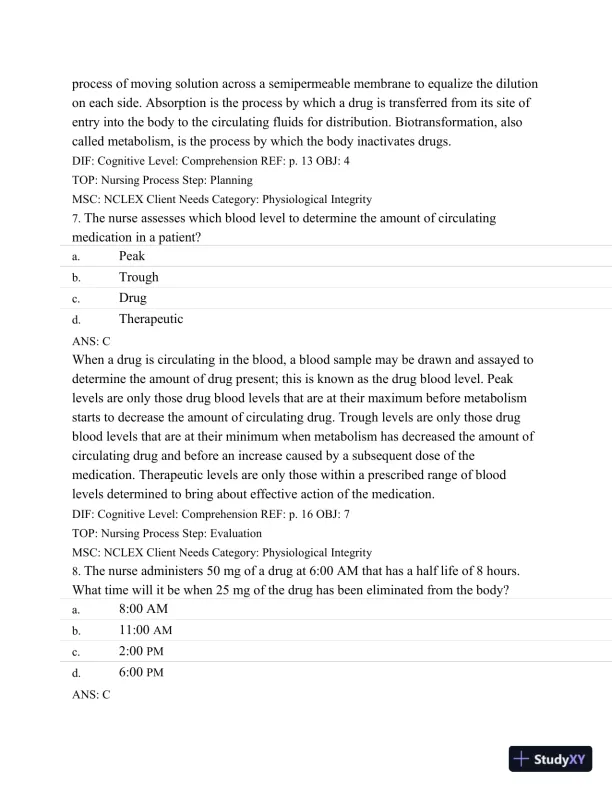 process of moving solution across a semipermeable membrane to equalize the dilution on each side. Absorption is the process by which a drug is transferred from its site of entry into the body to the circulating fluids for distribution. Biotransformation, also called metabolism, is the process by which the body inactivates drugs.
DIF: Cognitive Level: Comprehension REF: p. 13 OBJ: 4
TOP: Nursing Process Step: Planning
MSC: NCLEX Client Needs Category: Physiological Integrity
7. The nurse assesses which blood level to determine the amount of circulating medication in a patient?

| a. | Peak |
|---|---|
| b. | Trough |
| c. | Drug |
| d. | Therapeutic |

ANS: C
When a drug is circulating in the blood, a blood sample may be drawn and assayed to determine the amount of drug present; this is known as the drug blood level. Peak levels are only those drug blood levels that are at their maximum before metabolism starts to decrease the amount of circulating drug. Trough levels are only those drug blood levels that are at their minimum when metabolism has decreased the amount of circulating drug and before an increase caused by a subsequent dose of the medication. Therapeutic levels are only those within a prescribed range of blood levels determined to bring about effective action of the medication.
DIF: Cognitive Level: Comprehension REF: p. 16 OBJ: 7
TOP: Nursing Process Step: Evaluation
MSC: NCLEX Client Needs Category: Physiological Integrity
8. The nurse administers 50 mg of a drug at 6:00 AM that has a half life of 8 hours. What time will it be when 25 mg of the drug has been eliminated from the body?

| a. | 8:00 AM |
|---|---|
| b. | 11:00 AM |
| c. | 2:00 PM |
| d. | 6:00 PM |

ANS: C

StudyXY